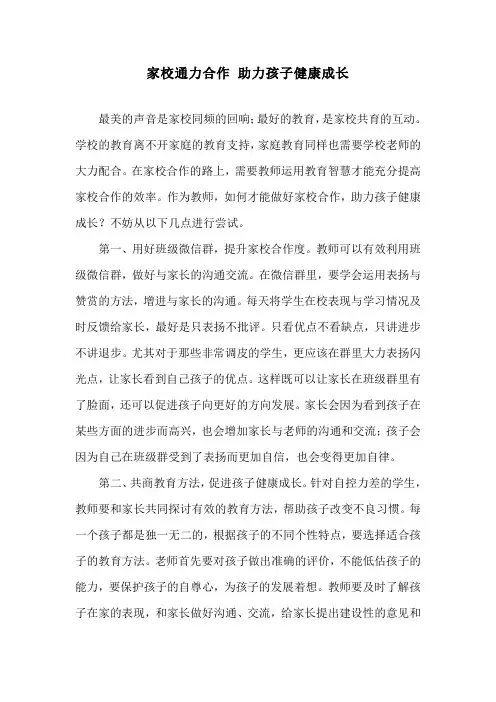 家校通力合作 助力孩子健康成长

最美的声音是家校同频的回响;最好的教育,是家校共育的互动。学校的教育离不开家庭的教育支持,家庭教育同样也需要学校老师的大力配合。在家校合作的路上,需要教师运用教育智慧才能充分提高家校合作的效率。作为教师,如何才能做好家校合作,助力孩子健康成长?不妨从以下几点进行尝试。

第一、用好班级微信群,提升家校合作度。教师可以有效利用班级微信群,做好与家长的沟通交流。在微信群里,要学会运用表扬与赞赏的方法,增进与家长的沟通。每天将学生在校表现与学习情况及时反馈给家长,最好是只表扬不批评。只看优点不看缺点,只讲进步不讲退步。尤其对于那些非常调皮的学生,更应该在群里大力表扬闪光点,让家长看到自己孩子的优点。这样既可以让家长在班级群里有了脸面,还可以促进孩子向更好的方向发展。家长会因为看到孩子在某些方面的进步而高兴,也会增加家长与老师的沟通和交流;孩子会因为自己在班级群受到了表扬而更加自信,也会变得更加自律。

第二、共商教育方法,促进孩子健康成长。针对自控力差的学生,教师要和家长共同探讨有效的教育方法,帮助孩子改变不良习惯。每一个孩子都是独一无二的,根据孩子的不同个性特点,要选择适合孩子的教育方法。老师首先要对孩子做出准确的评价,不能低估孩子的能力,要保护孩子的自尊心,为孩子的发展着想。教师要及时了解孩子在家的表现,和家长做好沟通、交流,给家长提出建设性的意见和